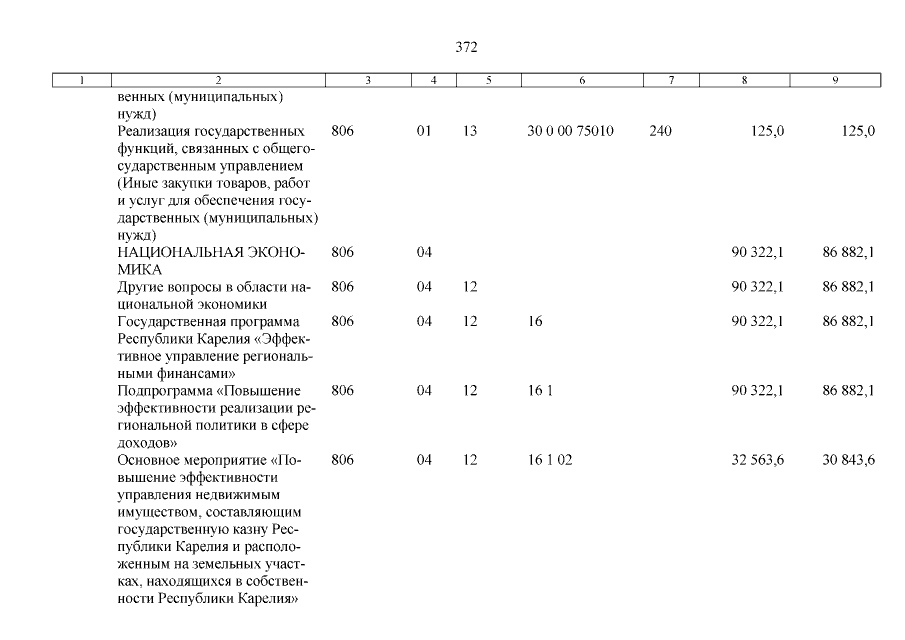 372

| 1 | 2 | 3 | 4 | 5 | 6 | 7 | 8 | 9 |
|---|---|---|---|---|---|---|---|---|
| | венных (муниципальных) нужд) | | | | | | | |
| | Реализация государственных функций, связанных с общегосударственным управлением (Иные закупки товаров, работ и услуг для обеспечения государственных (муниципальных) нужд) | 806 | 01 | 13 | 30 0 00 75010 | 240 | 125,0 | 125,0 |
| | НАЦИОНАЛЬНАЯ ЭКОНОМИКА | 806 | 04 | | | | 90 322,1 | 86 882,1 |
| | Другие вопросы в области национальной экономики | 806 | 04 | 12 | | | 90 322,1 | 86 882,1 |
| | Государственная программа Республики Карелия «Эффективное управление региональными финансами» | 806 | 04 | 12 | 16 | | 90 322,1 | 86 882,1 |
| | Подпрограмма «Повышение эффективности реализации региональной политики в сфере доходов» | 806 | 04 | 12 | 16 1 | | 90 322,1 | 86 882,1 |
| | Основное мероприятие «Повышение эффективности управления недвижимым имуществом, составляющим государственную казну Республики Карелия и расположенным на земельных участках, находящихся в собственности Республики Карелия» | 806 | 04 | 12 | 16 1 02 | | 32 563,6 | 30 843,6 |